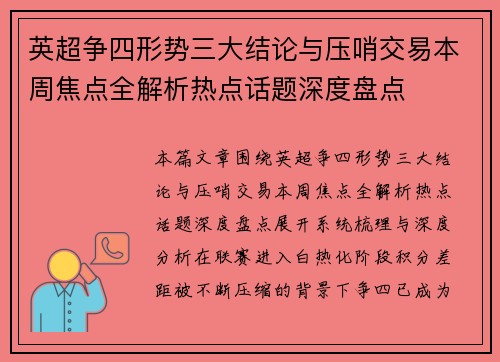 英超争四形势三大结论与压哨交易本周焦点全解析热点话题深度盘点

本篇文章围绕英超争四形势三大结论与压哨交易本周焦点全解析热点话题深度盘点展开系统梳理与深度分析在联赛进入白热化阶段积分差距被不断压缩的背景下争四已成为